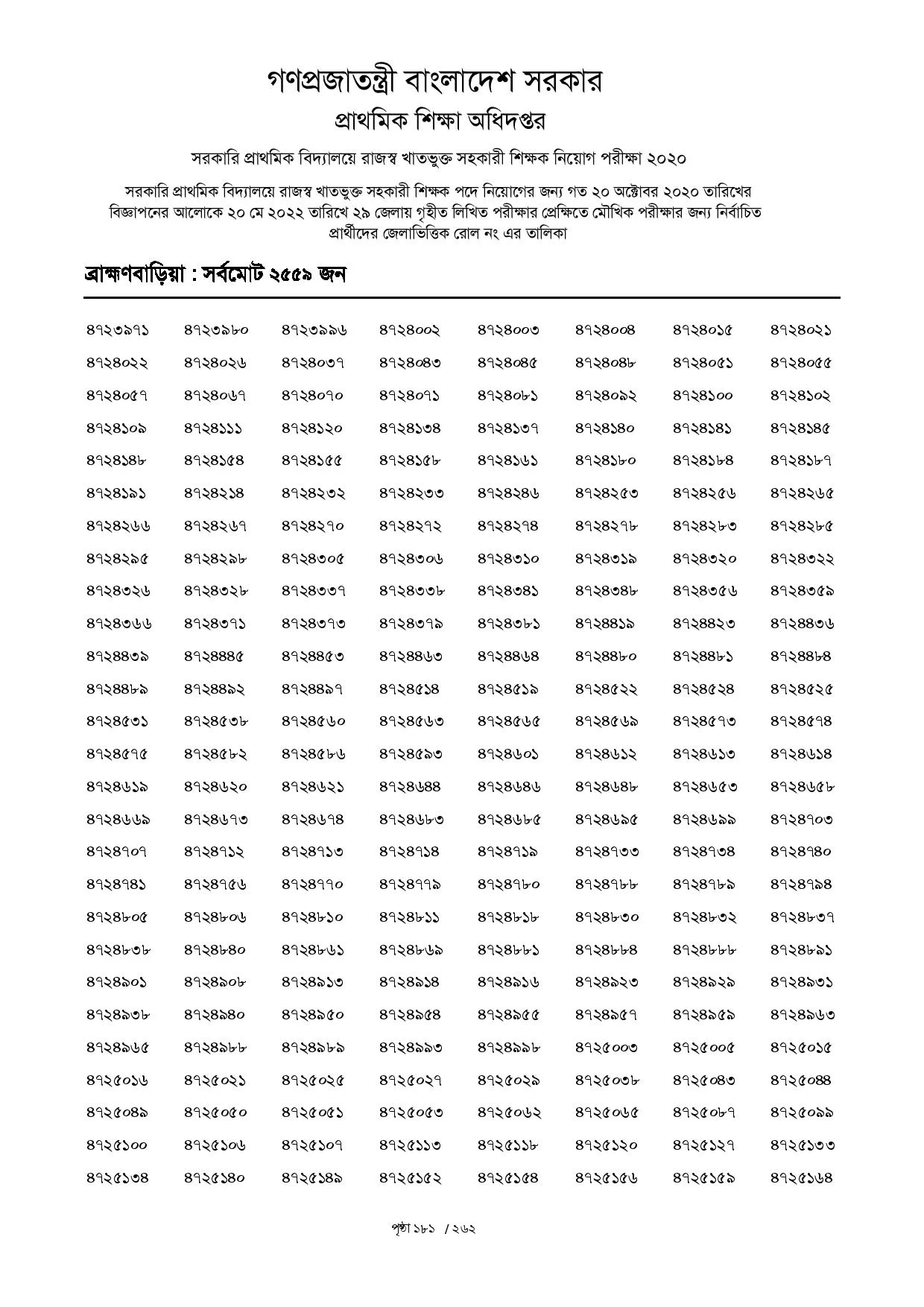 গণপ্রজাতন্ত্রী বাংলাদেশ সরকার
প্রাথমিক শিক্ষা অধিদপ্তর

সরকারি প্রাথমিক বিদ্যালয়ে রাজস্ব খাতভুক্ত সহকারী শিক্ষক নিয়োগ পরীক্ষা ২০২০

সরকারি প্রাথমিক বিদ্যালয়ে রাজস্ব খাতভুক্ত সহকারী শিক্ষক পদে নিয়োগের জন্য গত ২০ অক্টোবর ২০২০ তারিখের বিজ্ঞাপনের আলোকে ২০ মে ২০২২ তারিখে ২৯ জেলায় গৃহীত লিখিত পরীক্ষার প্রেক্ষিতে মৌখিক পরীক্ষার জন্য নির্বাচিত প্রার্থীদের জেলাভিত্তিক রোল নং এর তালিকা

ব্রাহ্মণবাড়িয়া : সর্বমোট ২৫৫৯ জন

| | | | | | | | |
|---|---|---|---|---|---|---|---|
| ৪৭২৩৯৭১ | ৪৭২৩৯৮০ | ৪৭২৩৯৯৬ | ৪৭২৪০০২ | ৪৭২৪০০৩ | ৪৭২৪০০৪ | ৪৭২৪০১৫ | ৪৭২৪০২১ |
| ৪৭২৪০২২ | ৪৭২৪০২৬ | ৪৭২৪০৩৭ | ৪৭২৪০৪৩ | ৪৭২৪০৪৫ | ৪৭২৪০৪৮ | ৪৭২৪০৫১ | ৪৭২৪০৫৫ |
| ৪৭২৪০৫৭ | ৪৭২৪০৬৭ | ৪৭২৪০৭০ | ৪৭২৪০৭১ | ৪৭২৪০৮১ | ৪৭২৪০৯২ | ৪৭২৪১০০ | ৪৭২৪১০২ |
| ৪৭২৪১০৯ | ৪৭২৪১১১ | ৪৭২৪১২০ | ৪৭২৪১৩৪ | ৪৭২৪১৩৭ | ৪৭২৪১৪০ | ৪৭২৪১৪১ | ৪৭২৪১৪৫ |
| ৪৭২৪১৪৮ | ৪৭২৪১৫৪ | ৪৭২৪১৫৫ | ৪৭২৪১৫৮ | ৪৭২৪১৬১ | ৪৭২৪১৮০ | ৪৭২৪১৮৪ | ৪৭২৪১৮৭ |
| ৪৭২৪১৯১ | ৪৭২৪২১৪ | ৪৭২৪২৩২ | ৪৭২৪২৩৩ | ৪৭২৪২৪৬ | ৪৭২৪২৫৩ | ৪৭২৪২৫৬ | ৪৭২৪২৬৫ |
| ৪৭২৪২৬৬ | ৪৭২৪২৬৭ | ৪৭২৪২৭০ | ৪৭২৪২৭২ | ৪৭২৪২৭৪ | ৪৭২৪২৭৮ | ৪৭২৪২৮৩ | ৪৭২৪২৮৫ |
| ৪৭২৪২৯৫ | ৪৭২৪২৯৮ | ৪৭২৪৩০৫ | ৪৭২৪৩০৬ | ৪৭২৪৩১০ | ৪৭২৪৩১৯ | ৪৭২৪৩২০ | ৪৭২৪৩২২ |
| ৪৭২৪৩২৬ | ৪৭২৪৩২৮ | ৪৭২৪৩৩৭ | ৪৭২৪৩৩৮ | ৪৭২৪৩৪১ | ৪৭২৪৩৪৮ | ৪৭২৪৩৫৬ | ৪৭২৪৩৫৯ |
| ৪৭২৪৩৬৬ | ৪৭২৪৩৭১ | ৪৭২৪৩৭৩ | ৪৭২৪৩৭৯ | ৪৭২৪৩৮১ | ৪৭২৪৪১৯ | ৪৭২৪৪২৩ | ৪৭২৪৪৩৬ |
| ৪৭২৪৪৩৯ | ৪৭২৪৪৪৫ | ৪৭২৪৪৫৩ | ৪৭২৪৪৬৩ | ৪৭২৪৪৬৪ | ৪৭২৪৪৮০ | ৪৭২৪৪৮১ | ৪৭২৪৪৮৪ |
| ৪৭২৪৪৮৯ | ৪৭২৪৪৯২ | ৪৭২৪৪৯৭ | ৪৭২৪৫১৪ | ৪৭২৪৫১৯ | ৪৭২৪৫২২ | ৪৭২৪৫২৪ | ৪৭২৪৫২৫ |
| ৪৭২৪৫৩১ | ৪৭২৪৫৩৮ | ৪৭২৪৫৬০ | ৪৭২৪৫৬৩ | ৪৭২৪৫৬৫ | ৪৭২৪৫৬৯ | ৪৭২৪৫৭৩ | ৪৭২৪৫৭৪ |
| ৪৭২৪৫৭৫ | ৪৭২৪৫৮২ | ৪৭২৪৫৮৬ | ৪৭২৪৫৯৩ | ৪৭২৪৬০১ | ৪৭২৪৬১২ | ৪৭২৪৬১৩ | ৪৭২৪৬১৪ |
| ৪৭২৪৬১৯ | ৪৭২৪৬২০ | ৪৭২৪৬২১ | ৪৭২৪৬৪৪ | ৪৭২৪৬৪৬ | ৪৭২৪৬৪৮ | ৪৭২৪৬৫৩ | ৪৭২৪৬৫৮ |
| ৪৭২৪৬৬৯ | ৪৭২৪৬৭৩ | ৪৭২৪৬৭৪ | ৪৭২৪৬৮৩ | ৪৭২৪৬৮৫ | ৪৭২৪৬৯৫ | ৪৭২৪৬৯৯ | ৪৭২৪৭০৩ |
| ৪৭২৪৭০৭ | ৪৭২৪৭১২ | ৪৭২৪৭১৩ | ৪৭২৪৭১৪ | ৪৭২৪৭১৯ | ৪৭২৪৭৩৩ | ৪৭২৪৭৩৪ | ৪৭২৪৭৪০ |
| ৪৭২৪৭৪১ | ৪৭২৪৭৫৬ | ৪৭২৪৭৭০ | ৪৭২৪৭৭৯ | ৪৭২৪৭৮০ | ৪৭২৪৭৮৮ | ৪৭২৪৭৮৯ | ৪৭২৪৭৯৪ |
| ৪৭২৪৮০৫ | ৪৭২৪৮০৬ | ৪৭২৪৮১০ | ৪৭২৪৮১১ | ৪৭২৪৮১৮ | ৪৭২৪৮৩০ | ৪৭২৪৮৩২ | ৪৭২৪৮৩৭ |
| ৪৭২৪৮৩৮ | ৪৭২৪৮৪০ | ৪৭২৪৮৬১ | ৪৭২৪৮৬৯ | ৪৭২৪৮৮১ | ৪৭২৪৮৮৪ | ৪৭২৪৮৮৮ | ৪৭২৪৮৯১ |
| ৪৭২৪৯০১ | ৪৭২৪৯০৮ | ৪৭২৪৯১৩ | ৪৭২৪৯১৪ | ৪৭২৪৯১৬ | ৪৭২৪৯২৩ | ৪৭২৪৯২৯ | ৪৭২৪৯৩১ |
| ৪৭২৪৯৩৮ | ৪৭২৪৯৪০ | ৪৭২৪৯৫০ | ৪৭২৪৯৫৪ | ৪৭২৪৯৫৫ | ৪৭২৪৯৫৭ | ৪৭২৪৯৫৯ | ৪৭২৪৯৬৩ |
| ৪৭২৪৯৬৫ | ৪৭২৪৯৮৮ | ৪৭২৪৯৮৯ | ৪৭২৪৯৯৩ | ৪৭২৪৯৯৮ | ৪৭২৫০০৩ | ৪৭২৫০০৫ | ৪৭২৫০১৫ |
| ৪৭২৫০১৬ | ৪৭২৫০২১ | ৪৭২৫০২৫ | ৪৭২৫০২৭ | ৪৭২৫০২৯ | ৪৭২৫০৩৮ | ৪৭২৫০৪৩ | ৪৭২৫০৪৪ |
| ৪৭২৫০৪৯ | ৪৭২৫০৫০ | ৪৭২৫০৫১ | ৪৭২৫০৫৩ | ৪৭২৫০৬২ | ৪৭২৫০৬৫ | ৪৭২৫০৮৭ | ৪৭২৫০৯৯ |
| ৪৭২৫১০০ | ৪৭২৫১০৬ | ৪৭২৫১০৭ | ৪৭২৫১১৩ | ৪৭২৫১১৮ | ৪৭২৫১২০ | ৪৭২৫১২৭ | ৪৭২৫১৩৩ |
| ৪৭২৫১৩৪ | ৪৭২৫১৪০ | ৪৭২৫১৪৯ | ৪৭২৫১৫২ | ৪৭২৫১৫৪ | ৪৭২৫১৫৬ | ৪৭২৫১৫৯ | ৪৭২৫১৬৪ |

পৃষ্ঠা ১৮১ / ২৬২